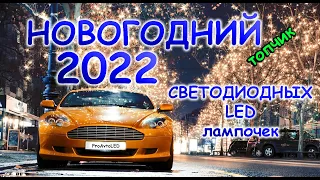 НОВОГОДНИЙ
2022
ТОПЧИК
СВЕТОДИОДНЫХ
LED
лампочек
ProAvtoLED